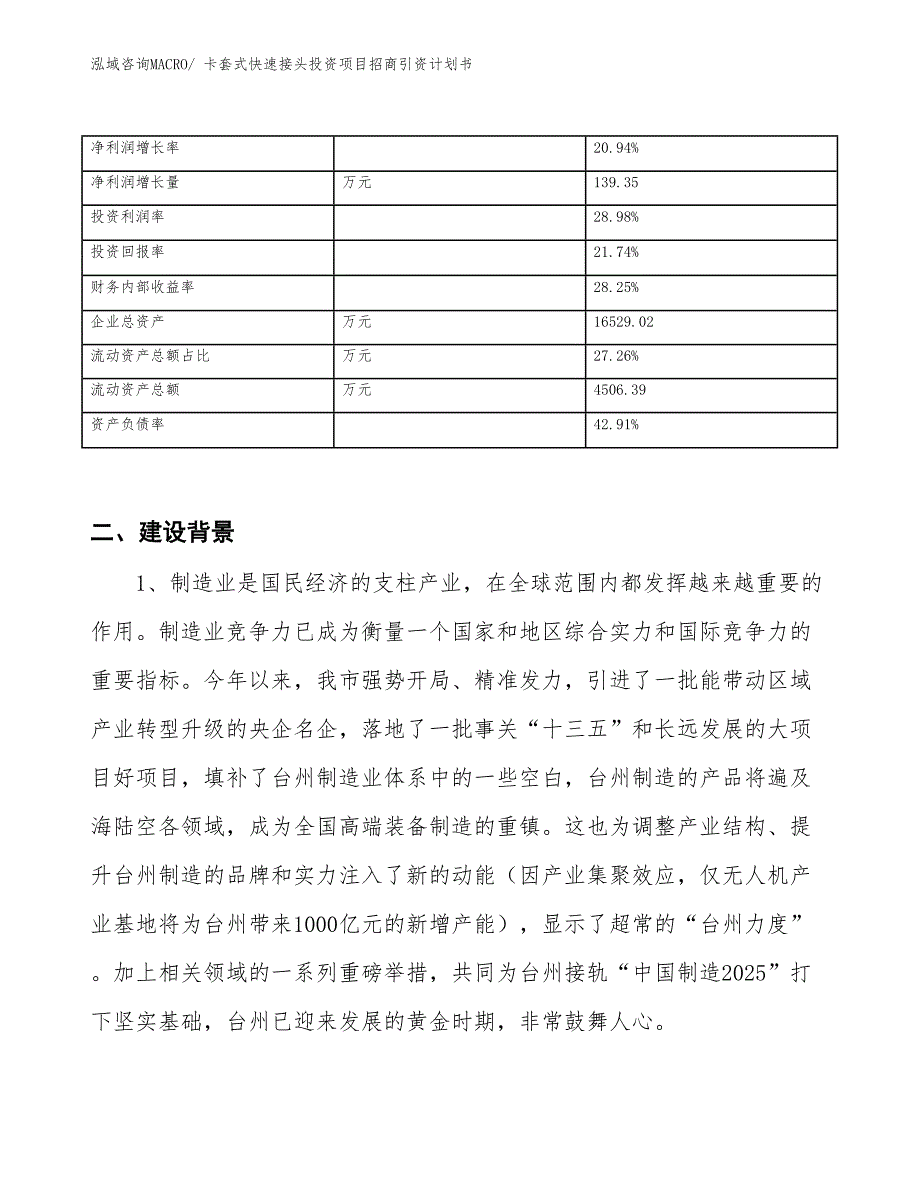 泓域咨询MACRO/ 卡套式快速接头投资项目招商引资计划书

| 净利润增长率 |  | 20.94% |
|---|---|---|
| 净利润增长量 | 万元 | 139.35 |
| 投资利润率 |  | 28.98% |
| 投资回报率 |  | 21.74% |
| 财务内部收益率 |  | 28.25% |
| 企业总资产 | 万元 | 16529.02 |
| 流动资产总额占比 | 万元 | 27.26% |
| 流动资产总额 | 万元 | 4506.39 |
| 资产负债率 |  | 42.91% |

二、建设背景

1、制造业是国民经济的支柱产业，在全球范围内都发挥越来越重要的作用。制造业竞争力已成为衡量一个国家和地区综合实力和国际竞争力的重要指标。今年以来，我市强势开局、精准发力，引进了一批能带动区域产业转型升级的央企名企，落地了一批事关“十三五”和长远发展的大项目好项目，填补了台州制造业体系中的一些空白，台州制造的产品将遍及海陆空各领域，成为全国高端装备制造的重镇。这也为调整产业结构、提升台州制造的品牌和实力注入了新的动能（因产业集聚效应，仅无人机产业基地将为台州带来1000亿元的新增产能），显示了超常的“台州力度”。加上相关领域的一系列重磅举措，共同为台州接轨“中国制造2025”打下坚实基础，台州已迎来发展的黄金时期，非常鼓舞人心。